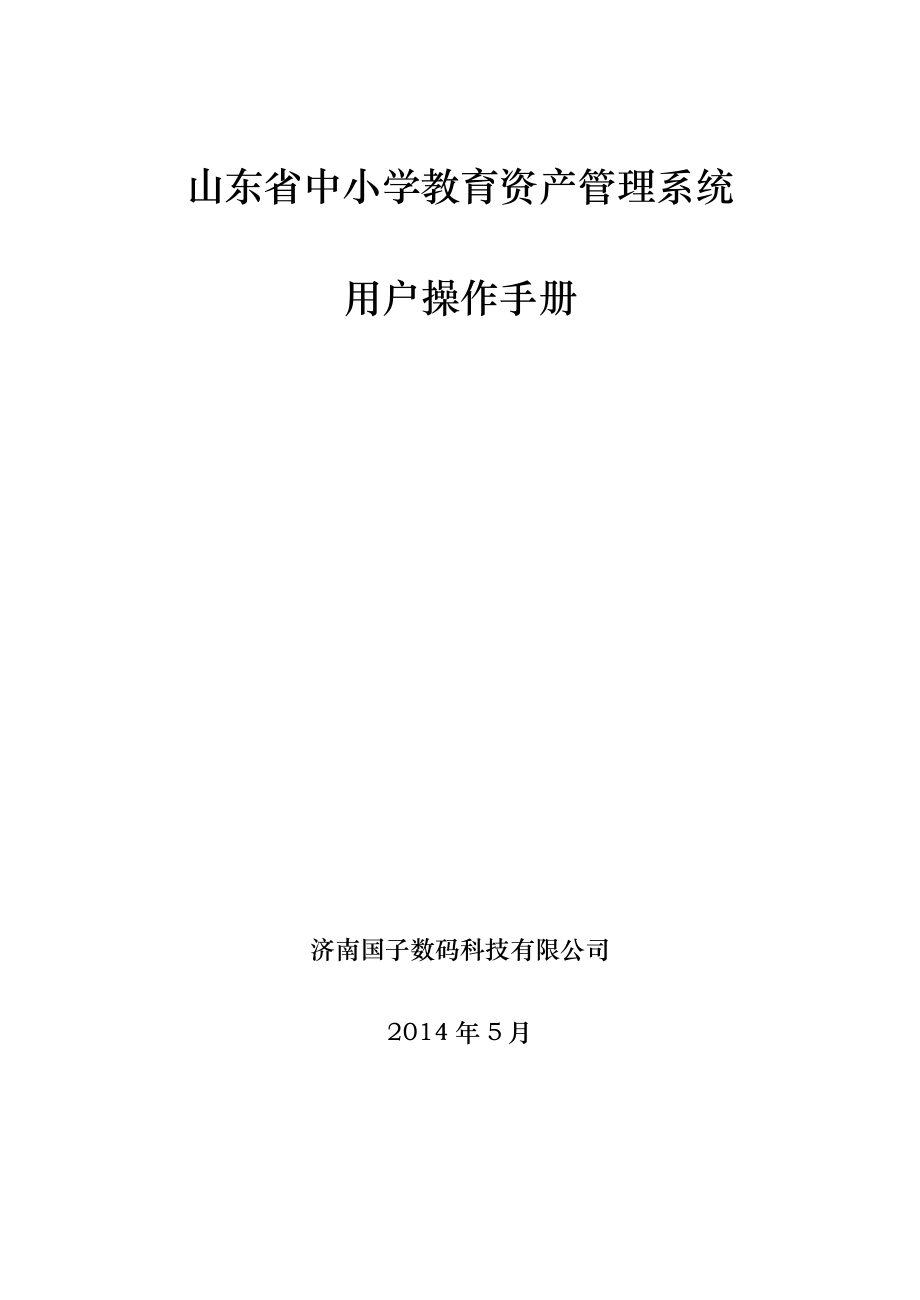 山东省中小学教育资产管理系统

用户操作手册

济南国子数码科技有限公司

2014 年 5 月